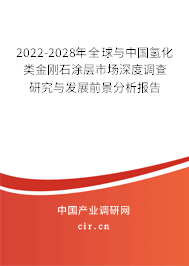 2022-2028年全球与中国氢化类金刚石涂层市场深度调查研究与发展前景分析报告

中国产业调研网
cir.cn